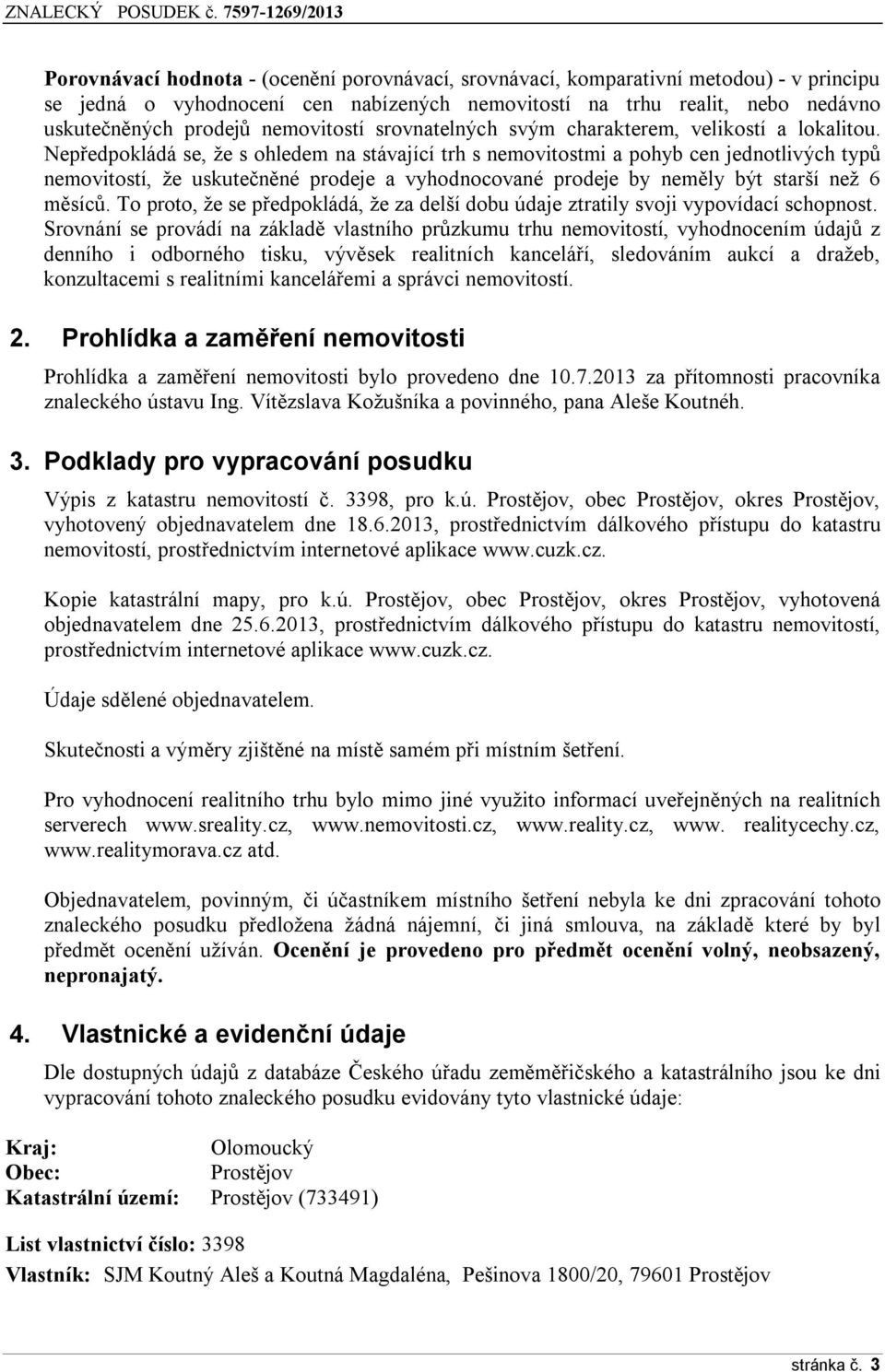 ZNALECKÝ POSUDEK č. 7597-1269/2013

Porovnávací hodnota - (ocenění porovnávací, srovnávací, komparativní metodou) - v principu se jedná o vyhodnocení cen nabízených nemovitostí na trhu realit, nebo nedávno uskutečněných prodejů nemovitostí srovnatelných svým charakterem, velikostí a lokalitou. Nepředpokládá se, že s ohledem na stávající trh s nemovitostmi a pohyb cen jednotlivých typů nemovitostí, že uskutečněné prodeje a vyhodnocované prodeje by neměly být starší než 6 měsíců. To proto, že se předpokládá, že za delší dobu údaje ztratily svoji vypovídací schopnost. Srovnání se provádí na základě vlastního průzkumu trhu nemovitostí, vyhodnocením údajů z denního i odborného tisku, vývěsek realitních kanceláří, sledováním aukcí a dražeb, konzultacemi s realitními kancelářemi a správci nemovitostí.

2. Prohlídka a zaměření nemovitosti

Prohlídka a zaměření nemovitosti bylo provedeno dne 10.7.2013 za přítomnosti pracovníka znaleckého ústavu Ing. Vítězslava Kožušníka a povinného, pana Aleše Koutnéh.

3. Podklady pro vypracování posudku

Výpis z katastru nemovitostí č. 3398, pro k.ú. Prostějov, obec Prostějov, okres Prostějov, vyhotovený objednavatelem dne 18.6.2013, prostřednictvím dálkového přístupu do katastru nemovitostí, prostřednictvím internetové aplikace www.cuzk.cz.

Kopie katastrální mapy, pro k.ú. Prostějov, obec Prostějov, okres Prostějov, vyhotovená objednavatelem dne 25.6.2013, prostřednictvím dálkového přístupu do katastru nemovitostí, prostřednictvím internetové aplikace www.cuzk.cz.

Údaje sdělené objednavatelem.

Skutečnosti a výměry zjištěné na místě samém při místním šetření.

Pro vyhodnocení realitního trhu bylo mimo jiné využito informací uveřejněných na realitních serverech www.sreality.cz, www.nemovitosti.cz, www.reality.cz, www. realitycechy.cz, www.realitymorava.cz atd.

Objednavatelem, povinným, či účastníkem místního šetření nebyla ke dni zpracování tohoto znaleckého posudku předložena žádná nájemní, či jiná smlouva, na základě které by byl předmět ocenění užíván. Ocenění je provedeno pro předmět ocenění volný, neobsazený, nepronajatý.

4. Vlastnické a evidenční údaje

Dle dostupných údajů z databáze Českého úřadu zeměměřičského a katastrálního jsou ke dni vypracování tohoto znaleckého posudku evidovány tyto vlastnické údaje:

Kraj: Olomoucký
Obec: Prostějov
Katastrální území: Prostějov (733491)

List vlastnictví číslo: 3398
Vlastník: SJM Koutný Aleš a Koutná Magdaléna, Pešinova 1800/20, 79601 Prostějov

stránka č. 3